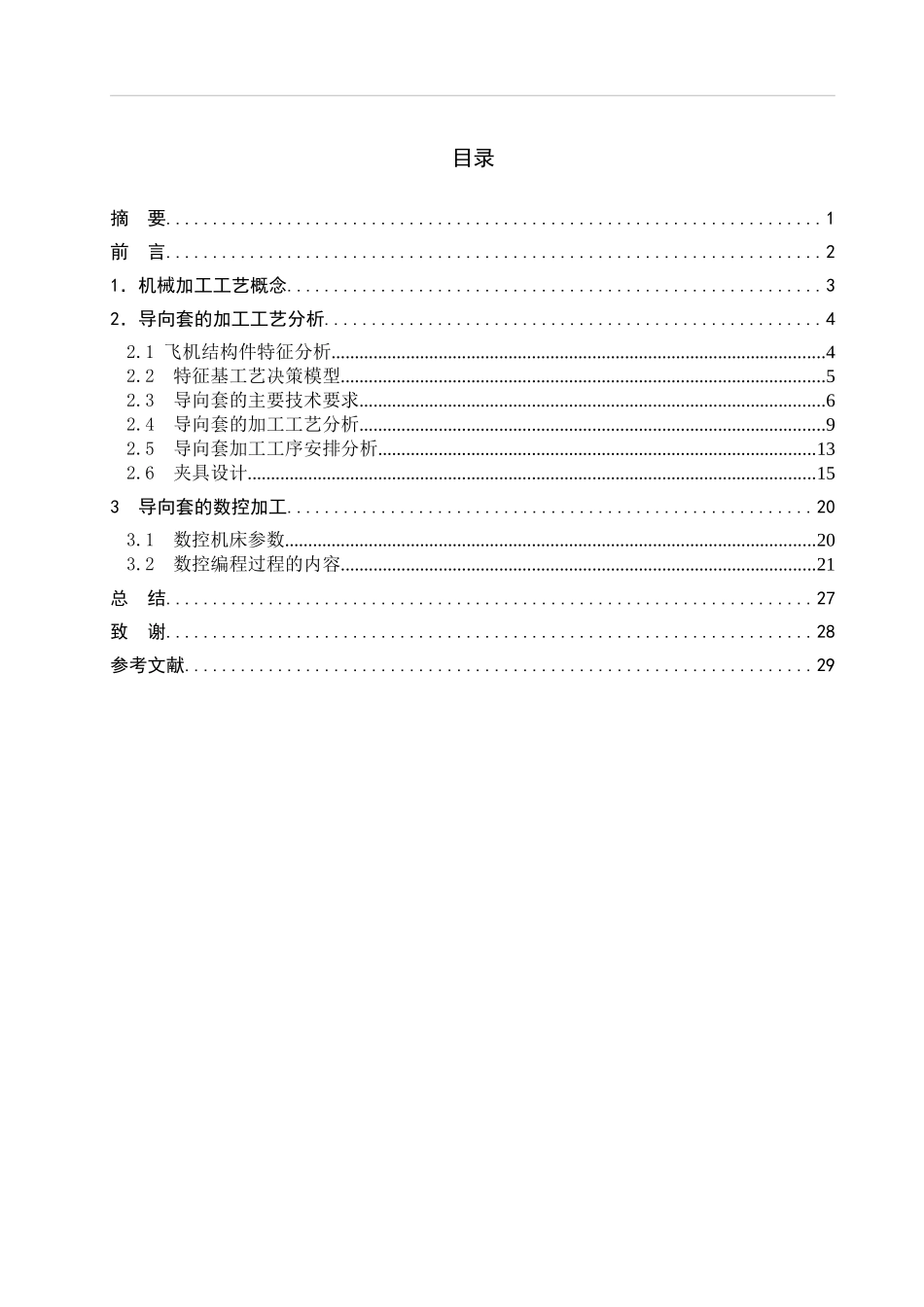 目录

摘 要 1

前 言 2

1．机械加工工艺概念 3

2．导向套的加工工艺分析 4

2.1 飞机结构件特征分析 4

2.2 特征基工艺决策模型 5

2.3 导向套的主要技术要求 6

2.4 导向套的加工工艺分析 9

2.5 导向套加工工序安排分析 13

2.6 夹具设计 15

3 导向套的数控加工 20

3.1 数控机床参数 20

3.2 数控编程过程的内容 21

总 结 27

致 谢 28

参考文献 29